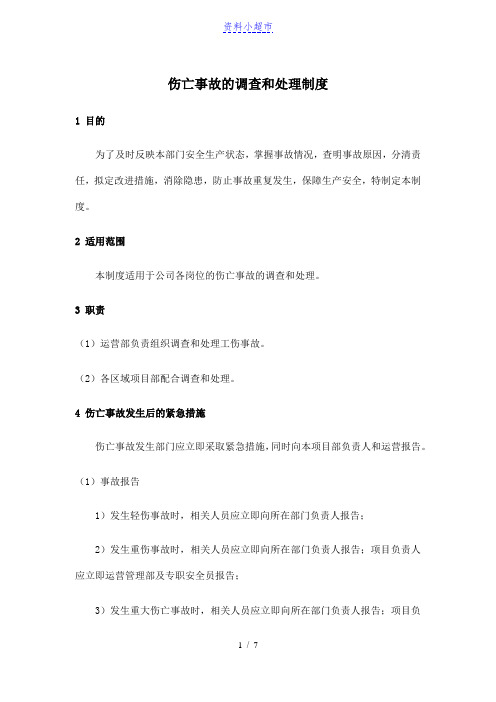 资料小超市

伤亡事故的调查和处理制度

1 目的

为了及时反映本部门安全生产状态，掌握事故情况，查明事故原因，分清责任，拟定改进措施，消除隐患，防止事故重复发生，保障生产安全，特制定本制度。

2 适用范围

本制度适用于公司各岗位的伤亡事故的调查和处理。

3 职责

（1）运营部负责组织调查和处理工伤事故。

（2）各区域项目部配合调查和处理。

4 伤亡事故发生后的紧急措施

伤亡事故发生部门应立即采取紧急措施，同时向本项目部负责人和运营报告。

（1）事故报告

1）发生轻伤事故时，相关人员应立即向所在部门负责人报告；

2）发生重伤事故时，相关人员应立即向所在部门负责人报告；项目负责人应立即运营管理部及专职安全员报告；

3）发生重大伤亡事故时，相关人员应立即向所在部门负责人报告；项目负

1 / 7